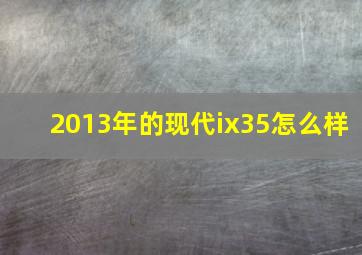 2013年的现代ix35怎么样